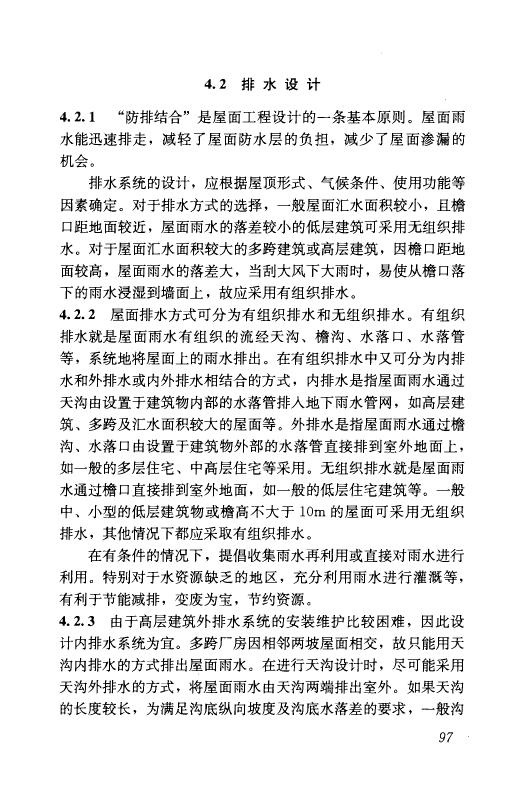 4.2 排水设计

4.2.1 “防排结合”是屋面工程设计的一条基本原则。屋面雨水能迅速排走，减轻了屋面防水层的负担，减少了屋面渗漏的机会。

排水系统的设计，应根据屋顶形式、气候条件、使用功能等因素确定。对于排水方式的选择，一般屋面汇水面积较小，且檐口距地面较近，屋面雨水的落差较小的低层建筑可采用无组织排水。对于屋面汇水面积较大的多跨建筑或高层建筑，因檐口距地面较高，屋面雨水的落差大，当刮大风下大雨时，易使从檐口落下的雨水浸湿到墙面上，故应采用有组织排水。

4.2.2 屋面排水方式可分为有组织排水和无组织排水。有组织排水就是屋面雨水有组织的流经天沟、檐沟、水落口、水落管等，系统地将屋面上的雨水排出。在有组织排水中又可分为内排水和外排水或内外排水相结合的方式，内排水是指屋面雨水通过天沟由设置于建筑物内部的水落管排入地下雨水管网，如高层建筑、多跨及汇水面积较大的屋面等。外排水是指屋面雨水通过檐沟、水落口由设置于建筑物外部的水落管直接排到室外地面上，如一般的多层住宅、中高层住宅等采用。无组织排水就是屋面雨水通过檐口直接排到室外地面，如一般的低层住宅建筑等。一般中、小型的低层建筑物或檐高不大于 10m 的屋面可采用无组织排水，其他情况下都应采取有组织排水。

在有条件的情况下，提倡收集雨水再利用或直接对雨水进行利用。特别对于水资源缺乏的地区，充分利用雨水进行灌溉等，有利于节能减排，变废为宝，节约资源。

4.2.3 由于高层建筑外排水系统的安装维护比较困难，因此设计内排水系统为宜。多跨厂房因相邻两坡屋面相交，故只能用天沟内排水的方式排出屋面雨水。在进行天沟设计时，尽可能采用天沟外排水的方式，将屋面雨水由天沟两端排出室外。如果天沟的长度较长，为满足沟底纵向坡度及沟底水落差的要求，一般沟

97